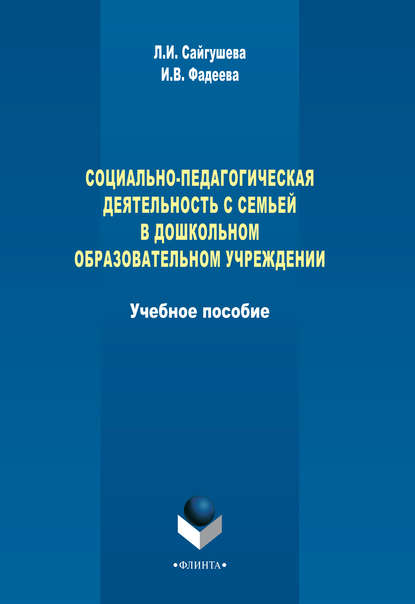 Л.И. Сайгушева
И.В. Фадеева

СОЦИАЛЬНО-ПЕДАГОГИЧЕСКАЯ ДЕЯТЕЛЬНОСТЬ С СЕМЬЕЙ В ДОШКОЛЬНОМ ОБРАЗОВАТЕЛЬНОМ УЧРЕЖДЕНИИ

Учебное пособие

•ФЛИНТА•